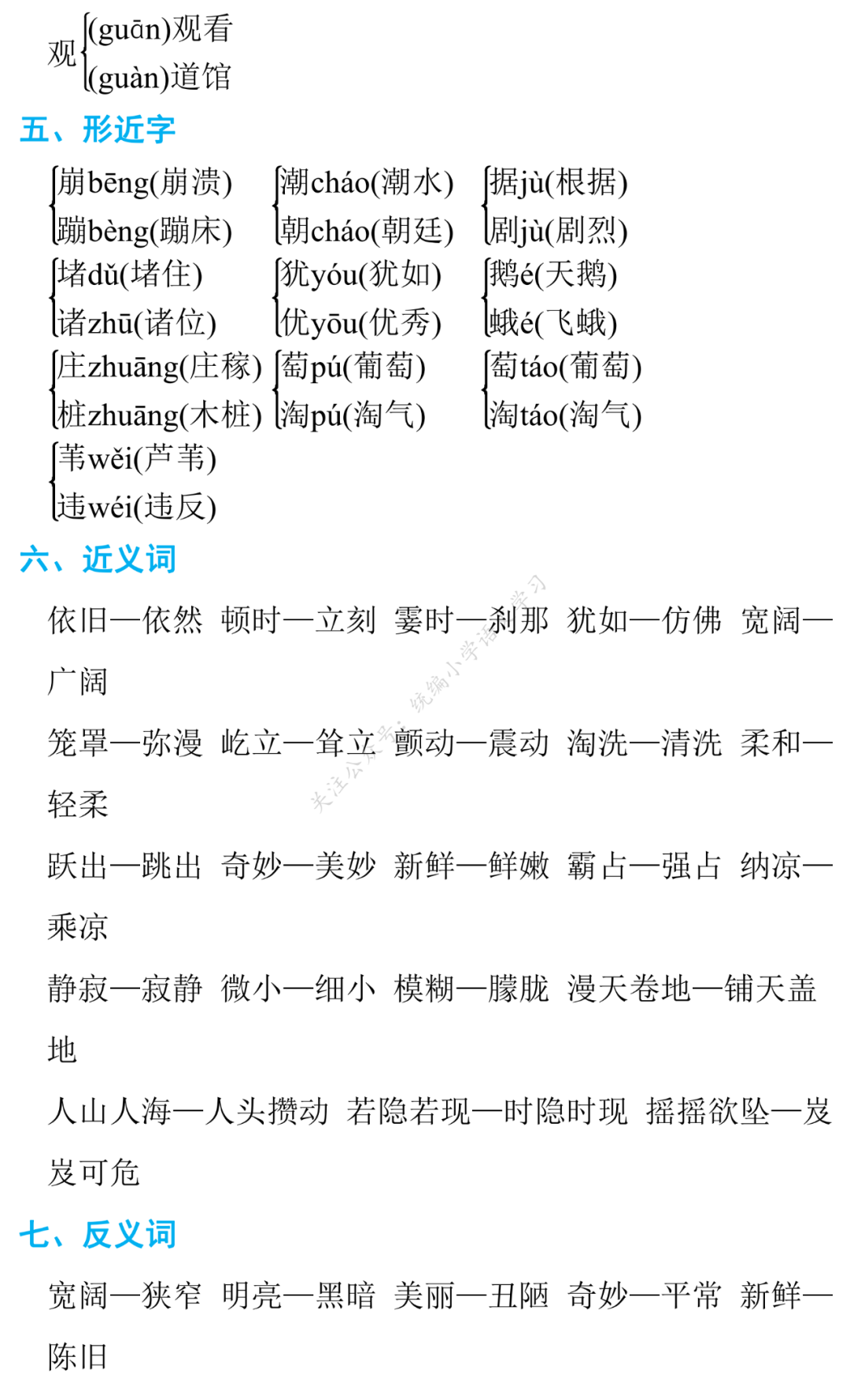 观 (guān)观看
(guàn)道馆

五、形近字

崩bēng(崩溃)
蹦bèng(蹦床)

潮cháo(潮水)
朝cháo(朝廷)

据jù(根据)
剧jù(剧烈)

堵dǔ(堵住)
诸zhū(诸位)

犹yóu(犹如)
优yōu(优秀)

鹅é(天鹅)
蛾é(飞蛾)

庄zhuāng(庄稼)
桩zhuāng(木桩)

萄pú(葡萄)
淘pú(淘气)

萄táo(葡萄)
淘táo(淘气)

苇wěi(芦苇)
违wéi(违反)

六、近义词

依旧—依然 顿时—立刻 霎时—刹那 犹如—仿佛 宽阔—广阔

笼罩—弥漫 屹立—耸立 颤动—震动 淘洗—清洗 柔和—轻柔

跃出—跳出 奇妙—美妙 新鲜—鲜嫩 霸占—强占 纳凉—乘凉

静寂—寂静 微小—细小 模糊—朦胧 漫天卷地—铺天盖地

人山人海—人头攒动 若隐若现—时隐时现 摇摇欲坠—岌岌可危

七、反义词

宽阔—狭窄 明亮—黑暗 美丽—丑陋 奇妙—平常 新鲜—陈旧

关注公众号：统编小学语文学习